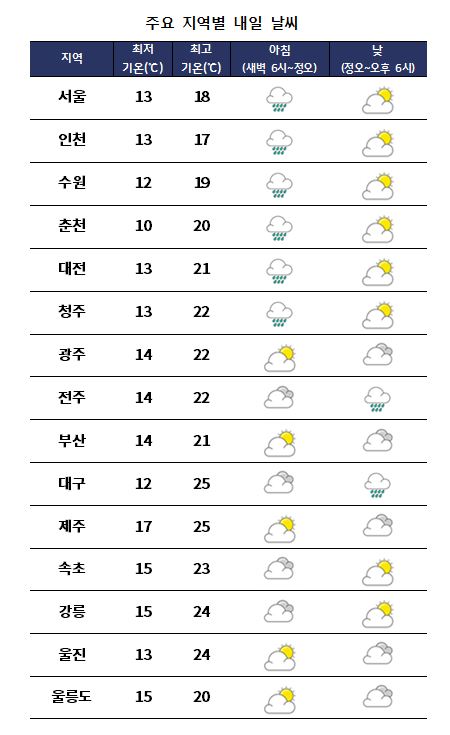 주요 지역별 내일 날씨

| 지역 | 최저 기온(℃) | 최고 기온(℃) | 아침 (새벽 6시~정오) | 낮 (정오~오후 6시) |
|---|---|---|---|---|
| 서울 | 13 | 18 | | |
| 인천 | 13 | 17 | | |
| 수원 | 12 | 19 | | |
| 춘천 | 10 | 20 | | |
| 대전 | 13 | 21 | | |
| 청주 | 13 | 22 | | |
| 광주 | 14 | 22 | | |
| 전주 | 14 | 22 | | |
| 부산 | 14 | 21 | | |
| 대구 | 12 | 25 | | |
| 제주 | 17 | 25 | | |
| 속초 | 15 | 23 | | |
| 강릉 | 15 | 24 | | |
| 울진 | 13 | 24 | | |
| 울릉도 | 15 | 20 | | |